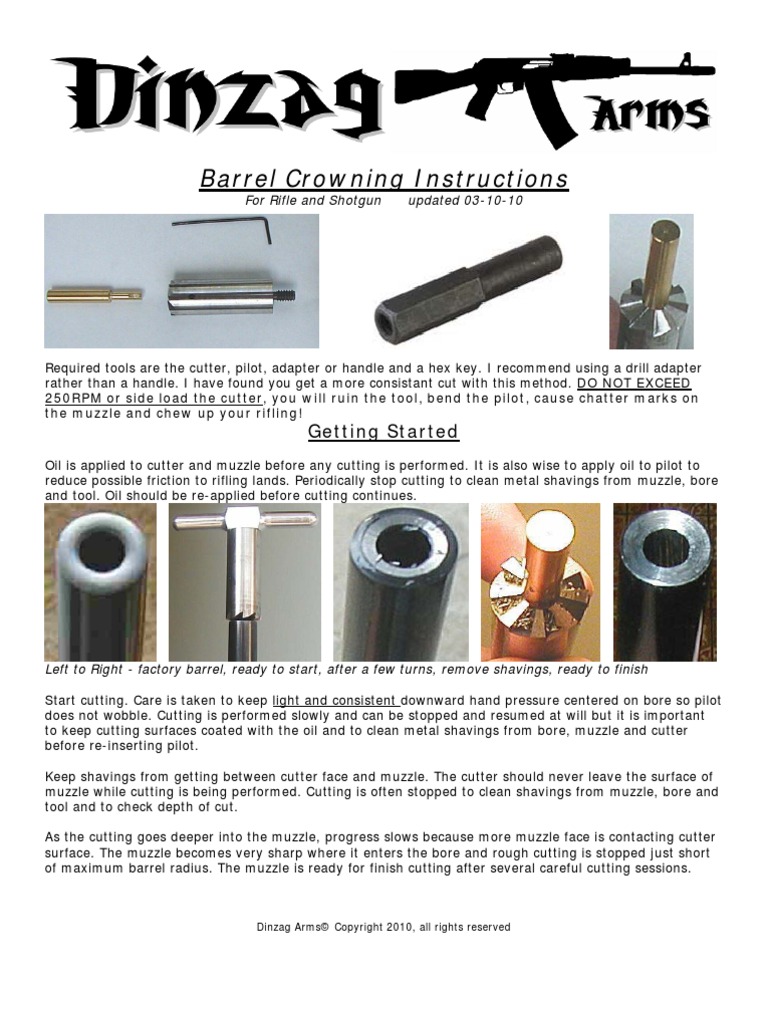 Dinzag Arms

Barrel Crowning Instructions

For Rifle and Shotgun updated 03-10-10

Required tools are the cutter, pilot, adapter or handle and a hex key. I recommend using a drill adapter rather than a handle. I have found you get a more consistant cut with this method. DO NOT EXCEED 250RPM or side load the cutter, you will ruin the tool, bend the pilot, cause chatter marks on the muzzle and chew up your rifling!

Getting Started

Oil is applied to cutter and muzzle before any cutting is performed. It is also wise to apply oil to pilot to reduce possible friction to rifling lands. Periodically stop cutting to clean metal shavings from muzzle, bore and tool. Oil should be re-applied before cutting continues.

Left to Right - factory barrel, ready to start, after a few turns, remove shavings, ready to finish

Start cutting. Care is taken to keep light and consistent downward hand pressure centered on bore so pilot does not wobble. Cutting is performed slowly and can be stopped and resumed at will but it is important to keep cutting surfaces coated with the oil and to clean metal shavings from bore, muzzle and cutter before re-inserting pilot.

Keep shavings from getting between cutter face and muzzle. The cutter should never leave the surface of muzzle while cutting is being performed. Cutting is often stopped to clean shavings from muzzle, bore and tool and to check depth of cut.

As the cutting goes deeper into the muzzle, progress slows because more muzzle face is contacting cutter surface. The muzzle becomes very sharp where it enters the bore and rough cutting is stopped just short of maximum barrel radius. The muzzle is ready for finish cutting after several careful cutting sessions.

Dinzag Arms© Copyright 2010, all rights reserved